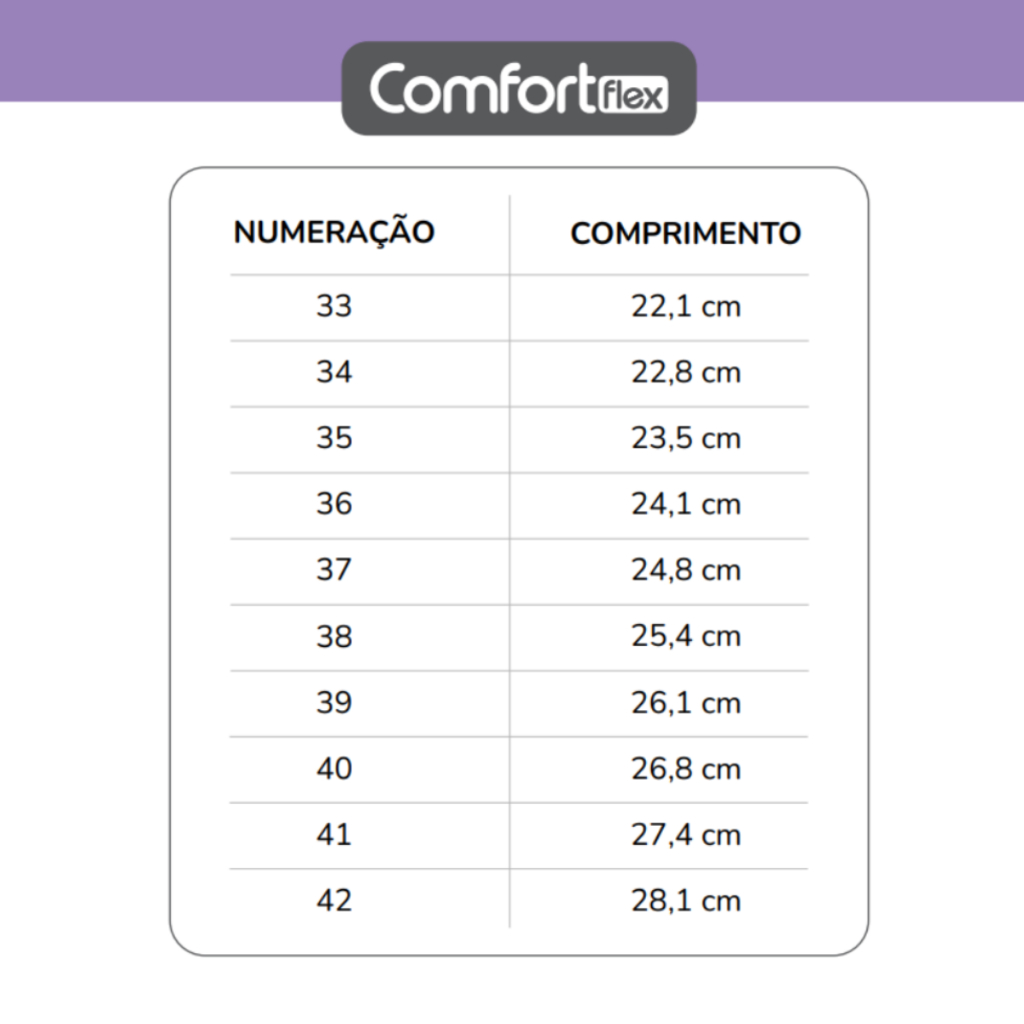 Comfortflex

| NUMERAÇÃO | COMPRIMENTO |
|---|---|
| 33 | 22,1 cm |
| 34 | 22,8 cm |
| 35 | 23,5 cm |
| 36 | 24,1 cm |
| 37 | 24,8 cm |
| 38 | 25,4 cm |
| 39 | 26,1 cm |
| 40 | 26,8 cm |
| 41 | 27,4 cm |
| 42 | 28,1 cm |